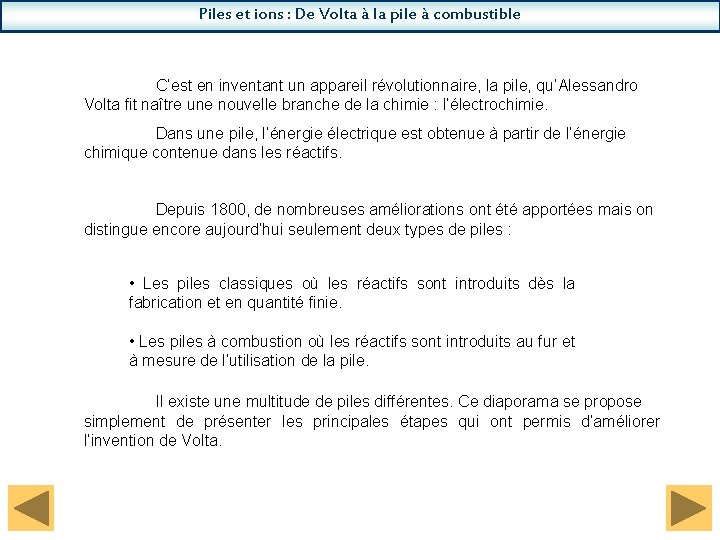 Piles et ions : De Volta à la pile à combustible

C'est en inventant un appareil révolutionnaire, la pile, qu'Alessandro Volta fit naître une nouvelle branche de la chimie : l'électrochimie.

Dans une pile, l'énergie électrique est obtenue à partir de l'énergie chimique contenue dans les réactifs.

Depuis 1800, de nombreuses améliorations ont été apportées mais on distingue encore aujourd'hui seulement deux types de piles :

• Les piles classiques où les réactifs sont introduits dès la fabrication et en quantité finie.

• Les piles à combustion où les réactifs sont introduits au fur et à mesure de l'utilisation de la pile.

Il existe une multitude de piles différentes. Ce diaporama se propose simplement de présenter les principales étapes qui ont permis d'améliorer l'invention de Volta.